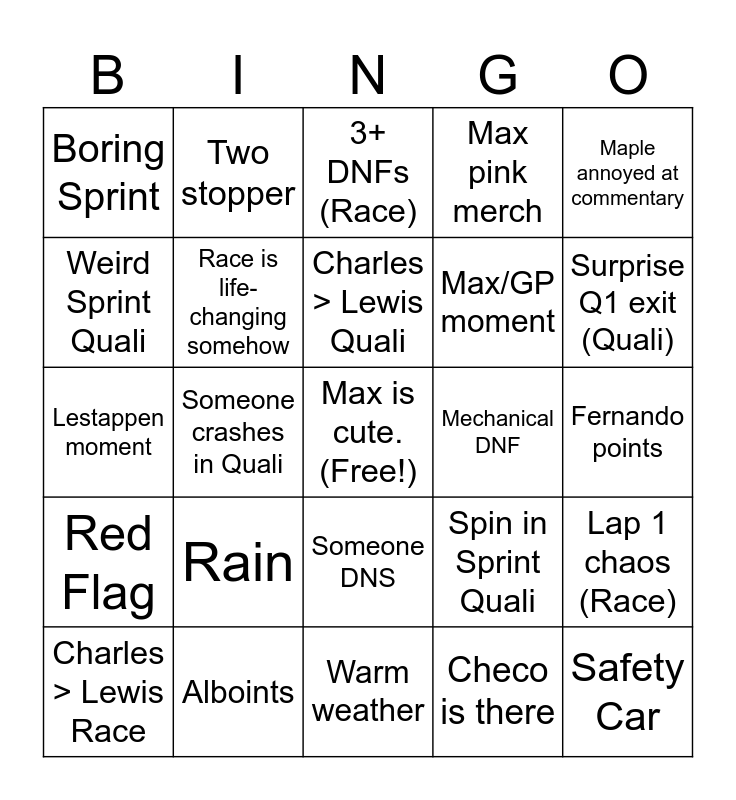 | B | I | N | G | O |
|---|---|---|---|---|
| Boring Sprint | Two stopper | 3+ DNFs (Race) | Max pink merch | Maple annoyed at commentary |
| Weird Sprint Quali | Race is life-changing somehow | Charles > Lewis Quali | Max/GP moment | Surprise Q1 exit (Quali) |
| Lestappen moment | Someone crashes in Quali | Max is cute. (Free!) | Mechanical DNF | Fernando points |
| Red Flag | Rain | Someone DNS | Spin in Sprint Quali | Lap 1 chaos (Race) |
| Charles > Lewis Race | Alboints | Warm weather | Checo is there | Safety Car |